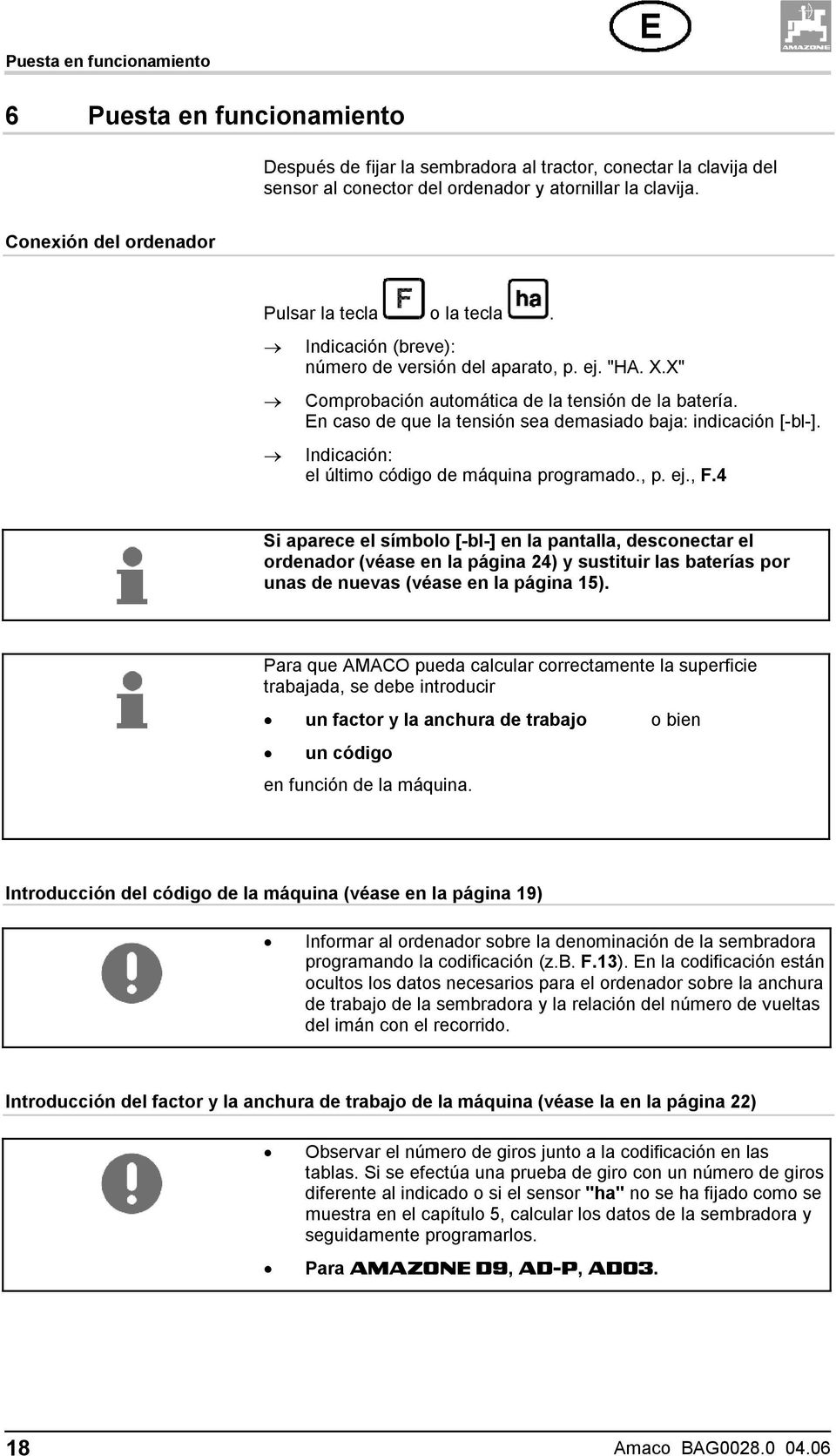 Puesta en funcionamiento

E

AMAZONE

6 Puesta en funcionamiento

Después de fijar la sembradora al tractor, conectar la clavija del sensor al conector del ordenador y atornillar la clavija.

Conexión del ordenador

Pulsar la tecla F o la tecla ha.

→ Indicación (breve): número de versión del aparato, p. ej. "HA. X.X"

→ Comprobación automática de la tensión de la batería. En caso de que la tensión sea demasiado baja: indicación [-bl-].

→ Indicación: el último código de máquina programado., p. ej., F.4

Si aparece el símbolo [-bl-] en la pantalla, desconectar el ordenador (véase en la página 24) y sustituir las baterías por unas de nuevas (véase en la página 15).

Para que AMACO pueda calcular correctamente la superficie trabajada, se debe introducir

• un factor y la anchura de trabajo o bien

• un código

en función de la máquina.

Introducción del código de la máquina (véase en la página 19)

• Informar al ordenador sobre la denominación de la sembradora programando la codificación (z.B. F.13). En la codificación están ocultos los datos necesarios para el ordenador sobre la anchura de trabajo de la sembradora y la relación del número de vueltas del imán con el recorrido.

Introducción del factor y la anchura de trabajo de la máquina (véase la en la página 22)

• Observar el número de giros junto a la codificación en las tablas. Si se efectúa una prueba de giro con un número de giros diferente al indicado o si el sensor "ha" no se ha fijado como se muestra en el capítulo 5, calcular los datos de la sembradora y seguidamente programarlos.

• Para AMAZONE D9, AD-P, AD03.

18 Amaco BAG0028.0 04.06